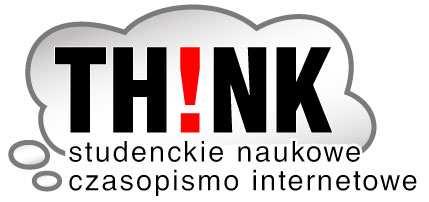 TH!NK
studenckie naukowe
czasopismo internetowe